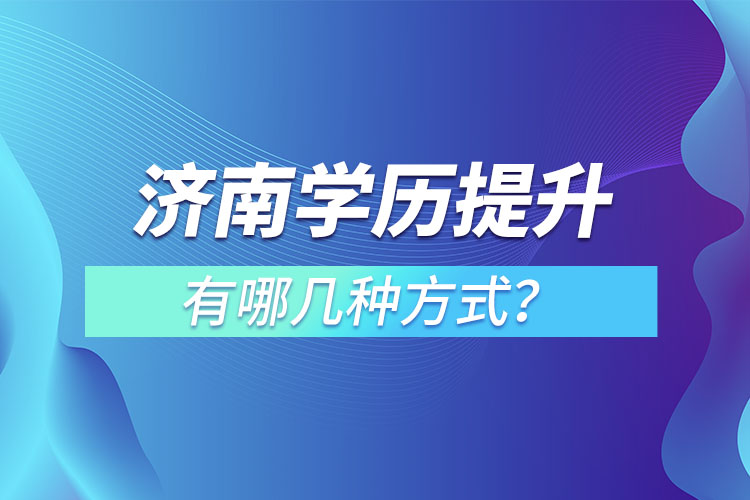 济南学历提升

有哪几种方式？